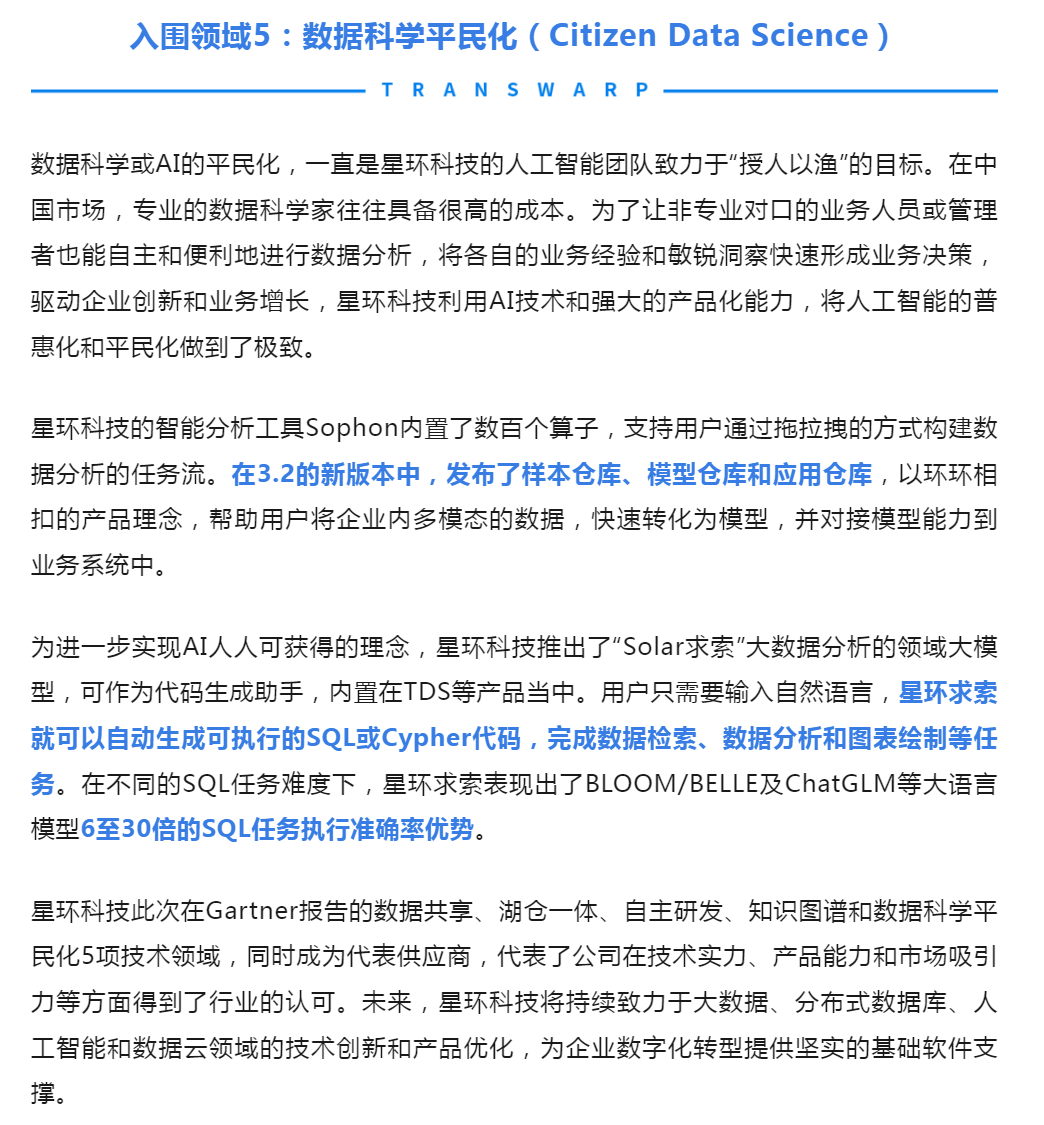 入围领域5：数据科学平民化（Citizen Data Science）

TRANSWARP

数据科学或AI的平民化，一直是星环科技的人工智能团队致力于“授人以渔”的目标。在中国市场，专业的数据科学家往往具备很高的成本。为了让非专业对口的业务人员或管理者也能自主和便利地进行数据分析，将各自的业务经验和敏锐洞察快速形成业务决策，驱动企业创新和业务增长，星环科技利用AI技术和强大的产品化能力，将人工智能的普惠化和平民化做到了极致。

星环科技的智能分析工具Sophon内置了数百个算子，支持用户通过拖拉拽的方式构建数据分析的任务流。在3.2的新版本中，发布了样本仓库、模型仓库和应用仓库，以环环相扣的产品理念，帮助用户将企业内多模态的数据，快速转化为模型，并对接模型能力到业务系统中。

为进一步实现AI人人可获得的理念，星环科技推出了“Solar求索”大数据分析的领域大模型，可作为代码生成助手，内置在TDS等产品当中。用户只需要输入自然语言，星环求索就可以自动生成可执行的SQL或Cypher代码，完成数据检索、数据分析和图表绘制等任务。在不同的SQL任务难度下，星环求索表现出了BLOOM/BELLE及ChatGLM等大语言模型6至30倍的SQL任务执行准确率优势。

星环科技此次在Gartner报告的数据共享、湖仓一体、自主研发、知识图谱和数据科学平民化5项技术领域，同时成为代表供应商，代表了公司在技术实力、产品能力和市场吸引力等方面得到了行业的认可。未来，星环科技将持续致力于大数据、分布式数据库、人工智能和数据云领域的技术创新和产品优化，为企业数字化转型提供坚实的基础软件支撑。